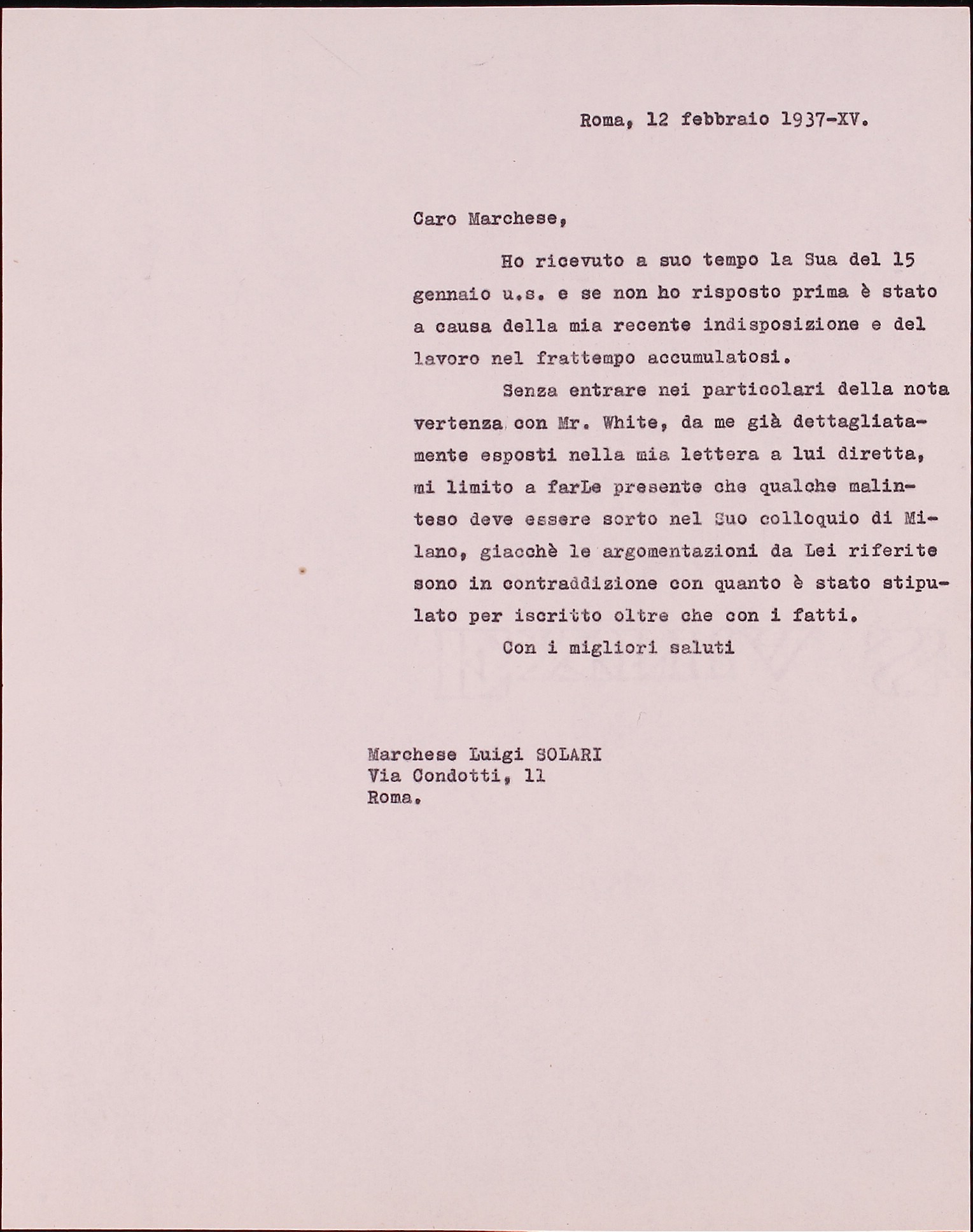 Roma, 12 febbraio 1937-XV.

Caro Marchese,

Ho ricevuto a suo tempo la Sua del 15 gennaio u.s. e se non ho risposto prima è stato a causa della mia recente indisposizione e del lavoro nel frattempo accumulatosi.

Senza entrare nei particolari della nota vertenza con Mr. White, da me già dettagliatamente esposti nella mia lettera a lui diretta, mi limito a farLe presente che qualche malinteso deve essere sorto nel Suo colloquio di Milano, giacchè le argomentazioni da Lei riferite sono in contraddizione con quanto è stato stipulato per iscritto oltre che con i fatti.

Con i migliori saluti

Marchese Luigi SOLARI
Via Condotti, 11
Roma.